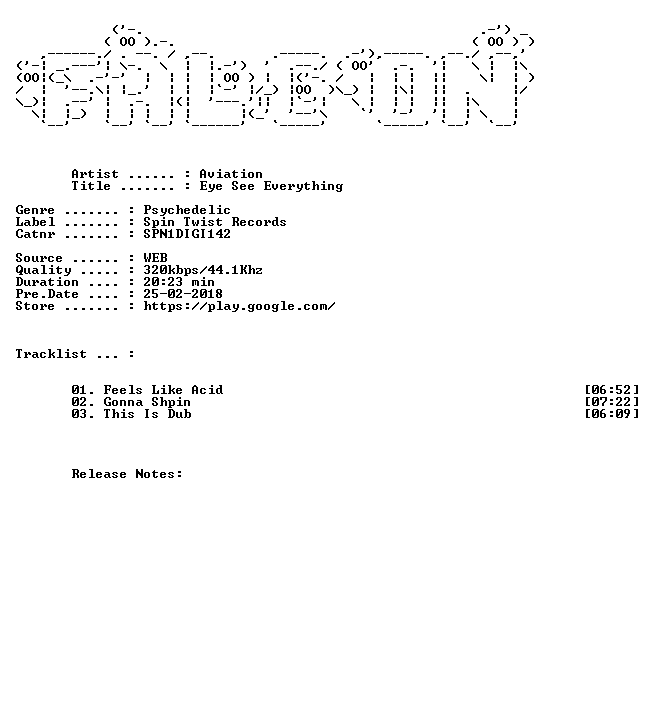 Artist ...... : Aviation
Title ....... : Eye See Everything

Genre ....... : Psychedelic
Label ....... : Spin Twist Records
Catnr ....... : SPN1DIGI142

Source ...... : WEB
Quality ..... : 320kbps/44.1Khz
Duration .... : 20:23 min
Pre.Date .... : 25-02-2018
Store ....... : https://play.google.com/

Tracklist ... :

01. Feels Like Acid [06:52]
02. Gonna Shpin [07:22]
03. This Is Dub [06:09]

Release Notes: